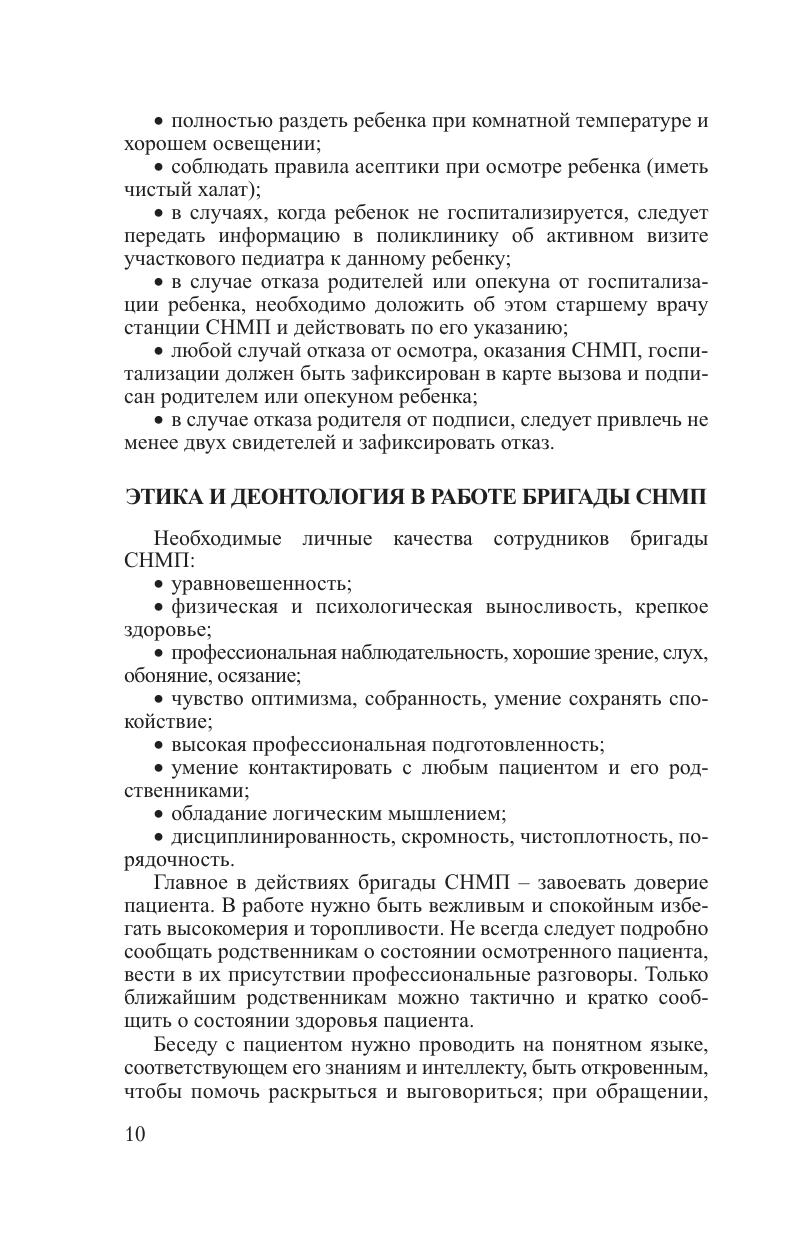 • полностью раздеть ребенка при комнатной температуре и хорошем освещении;

• соблюдать правила асептики при осмотре ребенка (иметь чистый халат);

• в случаях, когда ребенок не госпитализируется, следует передать информацию в поликлинику об активном визите участкового педиатра к данному ребенку;

• в случае отказа родителей или опекуна от госпитализации ребенка, необходимо доложить об этом старшему врачу станции СНМП и действовать по его указанию;

• любой случай отказа от осмотра, оказания СНМП, госпитализации должен быть зафиксирован в карте вызова и подписан родителем или опекуном ребенка;

• в случае отказа родителя от подписи, следует привлечь не менее двух свидетелей и зафиксировать отказ.

ЭТИКА И ДЕОНТОЛОГИЯ В РАБОТЕ БРИГАДЫ СНМП

Необходимые личные качества сотрудников бригады СНМП:

• уравновешенность;

• физическая и психологическая выносливость, крепкое здоровье;

• профессиональная наблюдательность, хорошие зрение, слух, обоняние, осязание;

• чувство оптимизма, собранность, умение сохранять спокойствие;

• высокая профессиональная подготовленность;

• умение контактировать с любым пациентом и его родственниками;

• обладание логическим мышлением;

• дисциплинированность, скромность, чистоплотность, порядочность.

Главное в действиях бригады СНМП – завоевать доверие пациента. В работе нужно быть вежливым и спокойным избегать высокомерия и торопливости. Не всегда следует подробно сообщать родственникам о состоянии осмотренного пациента, вести в их присутствии профессиональные разговоры. Только ближайшим родственникам можно тактично и кратко сообщить о состоянии здоровья пациента.

Беседу с пациентом нужно проводить на понятном языке, соответствующем его знаниям и интеллекту, быть откровенным, чтобы помочь раскрыться и выговориться; при обращении,

10